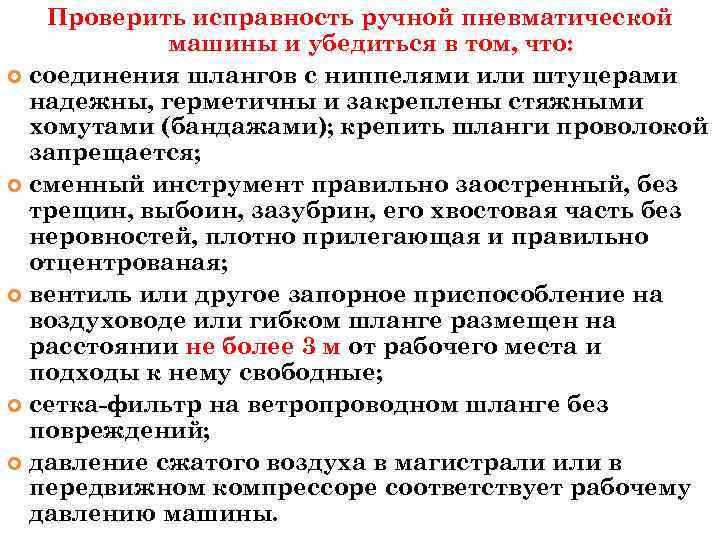 Проверить исправность ручной пневматической машины и убедиться в том, что:

соединения шлангов с ниппелями или штуцерами надежны, герметичны и закреплены стяжными хомутами (бандажами); крепить шланги проволокой запрещается;

сменный инструмент правильно заостренный, без трещин, выбоин, зазубрин, его хвостовая часть без неровностей, плотно прилегающая и правильно отцентрованая;

вентиль или другое запорное приспособление на воздуховоде или гибком шланге размещен на расстоянии не более 3 м от рабочего места и подходы к нему свободные;

сетка-фильтр на ветропроводном шланге без повреждений;

давление сжатого воздуха в магистрали или в передвижном компрессоре соответствует рабочему давлению машины.